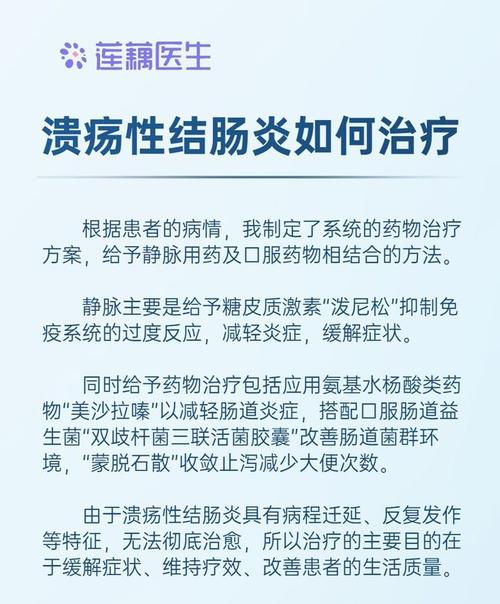 莲藕医生

溃疡性结肠炎如何治疗

根据患者的病情，我制定了系统的药物治疗方案，给予静脉用药及口服药物相结合的方法。

静脉主要是给予糖皮质激素“泼尼松”抑制免疫系统的过度反应，减轻炎症，缓解症状。

同时给予药物治疗包括应用氨基水杨酸类药物“美沙拉嗪”以减轻肠道炎症，搭配口服肠道益生菌“双歧杆菌三联活菌胶囊”改善肠道菌群环境，“蒙脱石散”收敛止泻减少大便次数。

由于溃疡性结肠炎具有病程迁延、反复发作等特征，无法彻底治愈，所以治疗的主要目的在于缓解症状、维持疗效、改善患者的生活质量。